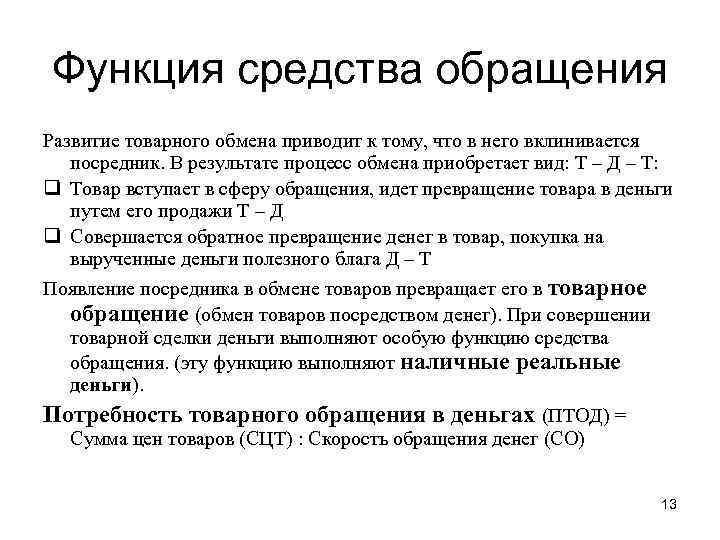 Функция средства обращения

Развитие товарного обмена приводит к тому, что в него вклинивается посредник. В результате процесс обмена приобретает вид: Т – Д – Т:

❑ Товар вступает в сферу обращения, идет превращение товара в деньги путем его продажи Т – Д

❑ Совершается обратное превращение денег в товар, покупка на вырученные деньги полезного блага Д – Т

Появление посредника в обмене товаров превращает его в товарное обращение (обмен товаров посредством денег). При совершении товарной сделки деньги выполняют особую функцию средства обращения. (эту функцию выполняют наличные реальные деньги).

Потребность товарного обращения в деньгах (ПТОД) = Сумма цен товаров (СЦТ) : Скорость обращения денег (СО)

13